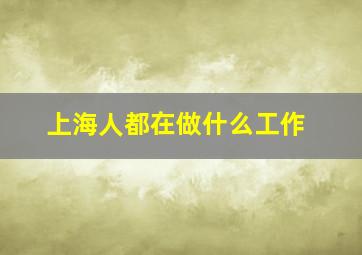 上海人都在做什么工作